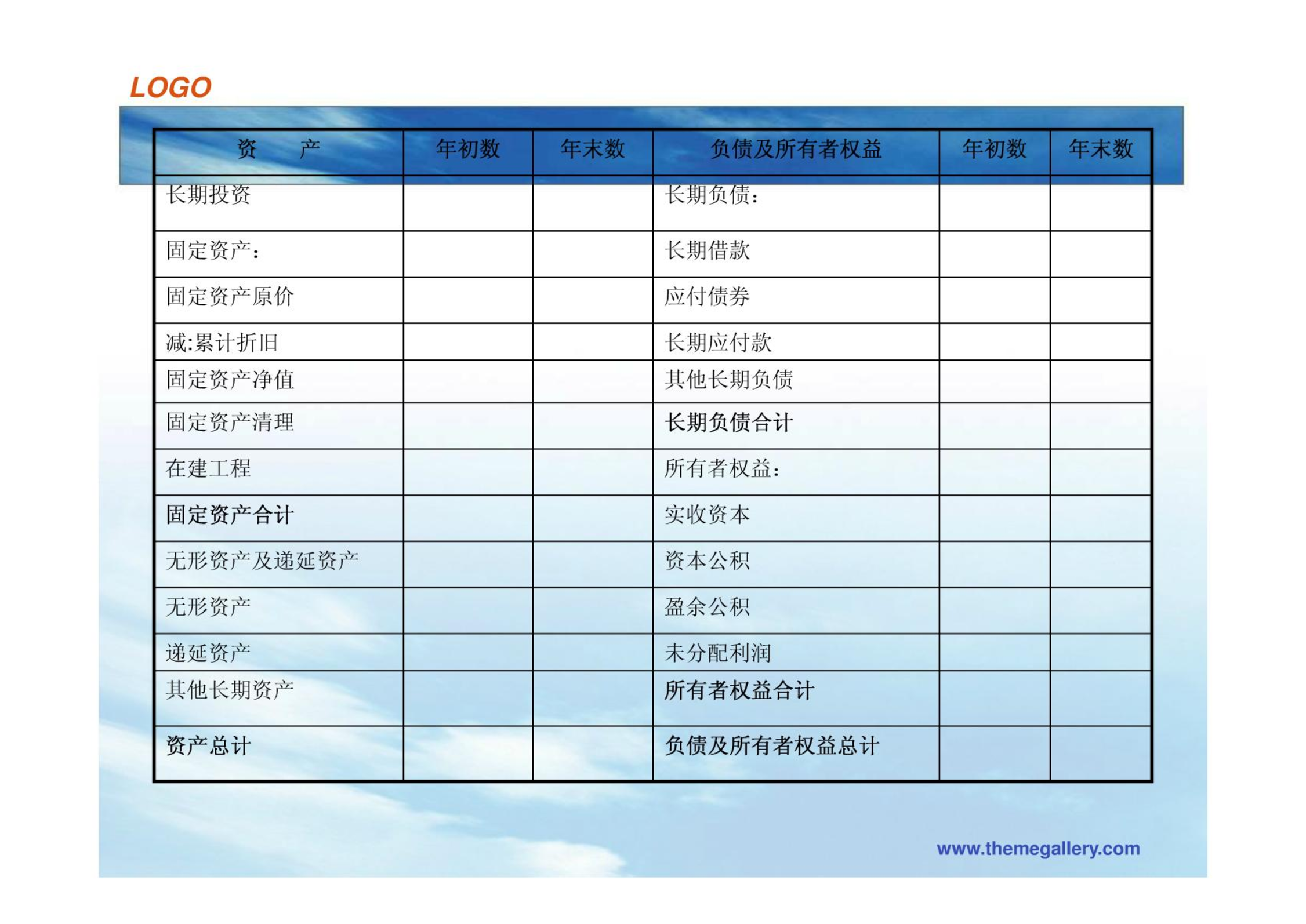 LOGO

| 资　　产 | 年初数 | 年末数 | 负债及所有者权益 | 年初数 | 年末数 |
|---|---|---|---|---|---|
| 长期投资 | | | 长期负债： | | |
| 固定资产： | | | 长期借款 | | |
| 固定资产原价 | | | 应付债券 | | |
| 减:累计折旧 | | | 长期应付款 | | |
| 固定资产净值 | | | 其他长期负债 | | |
| 固定资产清理 | | | 长期负债合计 | | |
| 在建工程 | | | 所有者权益： | | |
| 固定资产合计 | | | 实收资本 | | |
| 无形资产及递延资产 | | | 资本公积 | | |
| 无形资产 | | | 盈余公积 | | |
| 递延资产 | | | 未分配利润 | | |
| 其他长期资产 | | | 所有者权益合计 | | |
| 资产总计 | | | 负债及所有者权益总计 | | |

www.themegallery.com